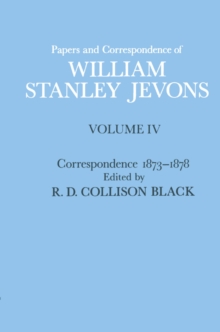 Papers and Correspondence of
WILLIAM STANLEY JEVONS

VOLUME IV

Correspondence 1873–1878
Edited by
R. D. COLLISON BLACK